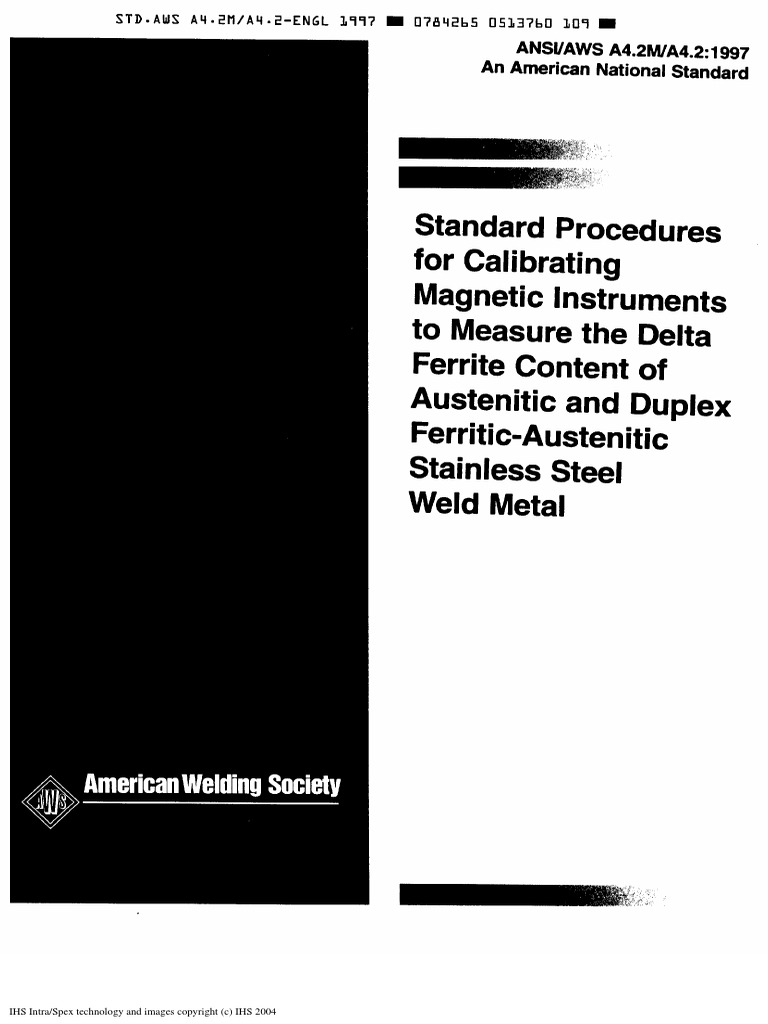 STD.AWS A4.2M/A4.2-ENGL 1997 ■ 0784265 0513760 109 ■

ANSI/AWS A4.2M/A4.2:1997
An American National Standard

Standard Procedures for Calibrating Magnetic Instruments to Measure the Delta Ferrite Content of Austenitic and Duplex Ferritic-Austenitic Stainless Steel Weld Metal

AWS

American Welding Society

IHS Intra/Spex technology and images copyright (c) IHS 2004